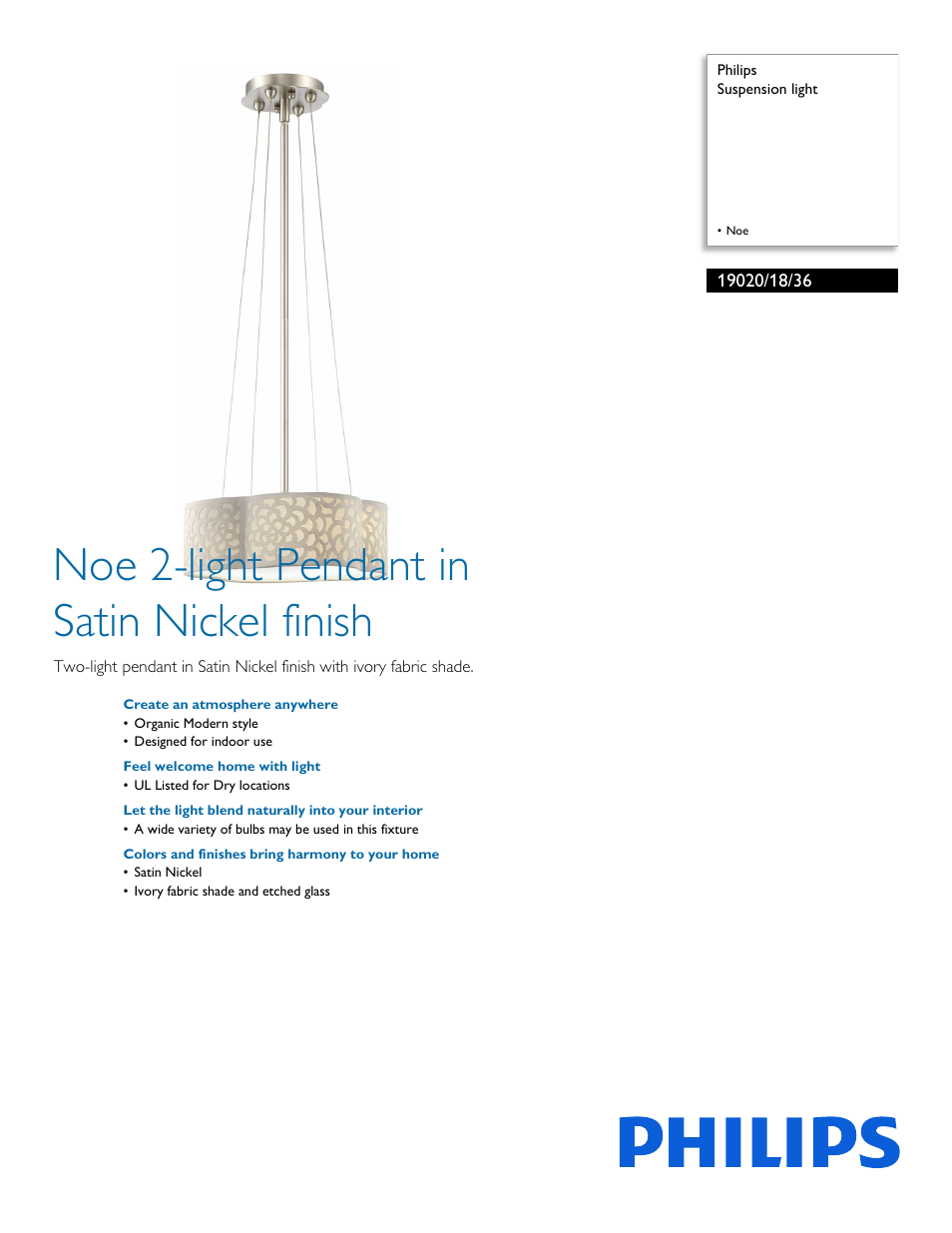 Philips
Suspension light

• Noe

19020/18/36

Noe 2-light Pendant in Satin Nickel finish

Two-light pendant in Satin Nickel finish with ivory fabric shade.

Create an atmosphere anywhere
• Organic Modern style
• Designed for indoor use

Feel welcome home with light
• UL Listed for Dry locations

Let the light blend naturally into your interior
• A wide variety of bulbs may be used in this fixture

Colors and finishes bring harmony to your home
• Satin Nickel
• Ivory fabric shade and etched glass

PHILIPS